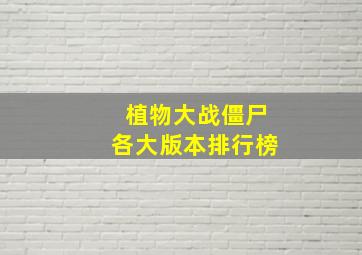 植物大战僵尸
各大版本排行榜